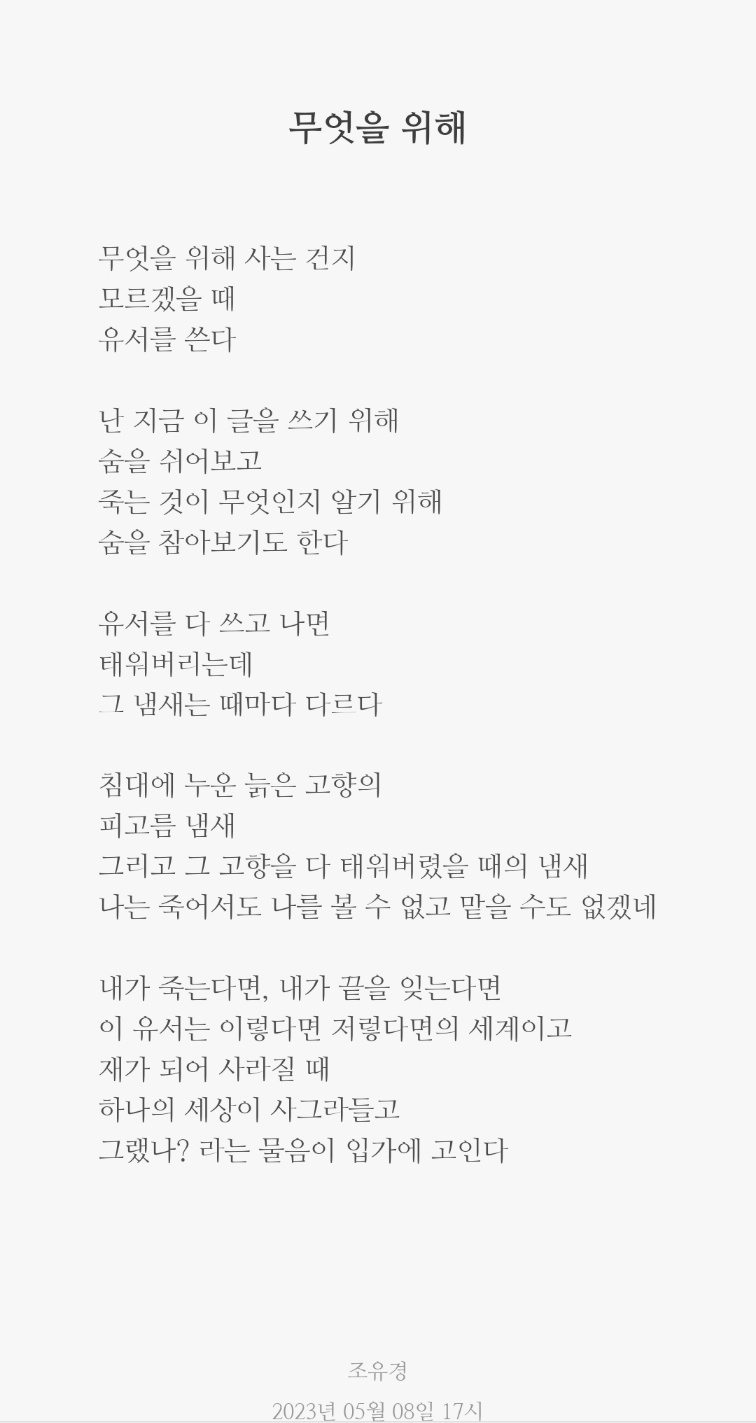 무엇을 위해

무엇을 위해 사는 건지
모르겠을 때
유서를 쓴다

난 지금 이 글을 쓰기 위해
숨을 쉬어보고
죽는 것이 무엇인지 알기 위해
숨을 참아보기도 한다

유서를 다 쓰고 나면
태워버리는데
그 냄새는 때마다 다르다

침대에 누운 늙은 고향의
피고름 냄새
그리고 그 고향을 다 태워버렸을 때의 냄새
나는 죽어서도 나를 볼 수 없고 맡을 수도 없겠네

내가 죽는다면, 내가 끝을 잊는다면
이 유서는 이렇다면 저렇다면의 세계이고
재가 되어 사라질 때
하나의 세상이 사그라들고
그랬나? 라는 물음이 입가에 고인다

조유경
2023년 05월 08일 17시